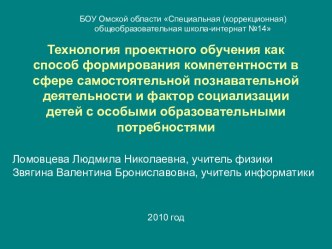 БОУ Омской области «Специальная (коррекционная) общеобразовательная школа-интернат №14»

Технология проектного обучения как способ формирования компетентности в сфере самостоятельной познавательной деятельности и фактор социализации детей с особыми образовательными потребностями

Ломовцева Людмила Николаевна, учитель физики
Звягина Валентина Брониславовна, учитель информатики

2010 год